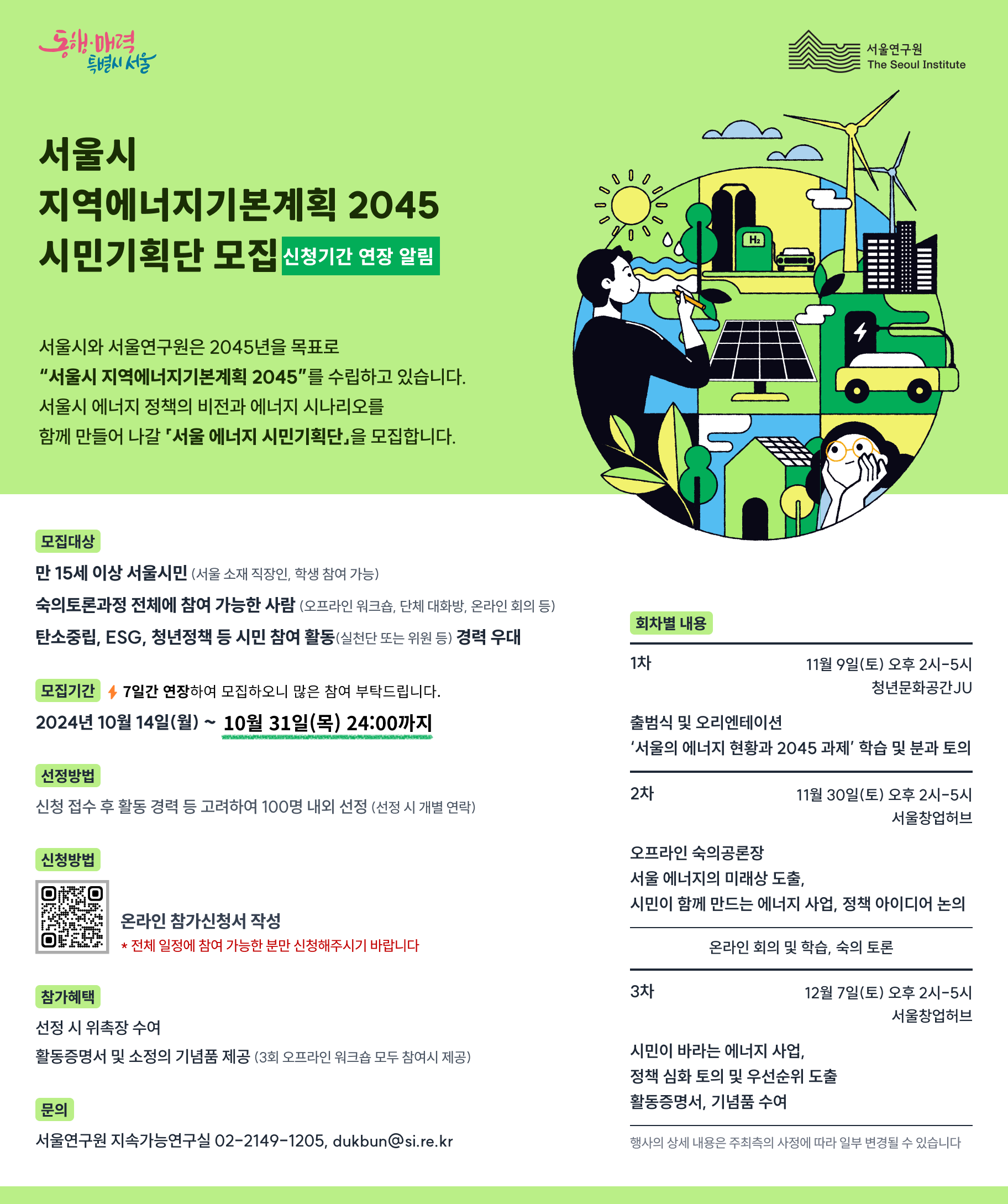 동행·매력 특별시 서울

서울연구원
The Seoul Institute

서울시
지역에너지기본계획 2045
시민기획단 모집 신청기간 연장 알림

$H_2$

서울시와 서울연구원은 2045년을 목표로 "서울시 지역에너지기본계획 2045"를 수립하고 있습니다. 서울시 에너지 정책의 비전과 에너지 시나리오를 함께 만들어 나갈 「서울 에너지 시민기획단」을 모집합니다.

모집대상

만 15세 이상 서울시민 (서울 소재 직장인, 학생 참여 가능)

숙의토론과정 전체에 참여 가능한 사람 (오프라인 워크숍, 단체 대화방, 온라인 회의 등)

탄소중립, ESG, 청년정책 등 시민 참여 활동(실천단 또는 위원 등) 경력 우대

모집기간 7일간 연장하여 모집하오니 많은 참여 부탁드립니다.

2024년 10월 14일(월) ~ 10월 31일(목) 24:00까지

선정방법

신청 접수 후 활동 경력 등 고려하여 100명 내외 선정 (선정 시 개별 연락)

신청방법

온라인 참가신청서 작성
* 전체 일정에 참여 가능한 분만 신청해주시기 바랍니다

참가혜택

선정 시 위촉장 수여

활동증명서 및 소정의 기념품 제공 (3회 오프라인 워크숍 모두 참여시 제공)

문의

서울연구원 지속가능연구실 02-2149-1205, dukbun@si.re.kr

회차별 내용

1차 11월 9일(토) 오후 2시-5시
청년문화공간JU

출범식 및 오리엔테이션
'서울의 에너지 현황과 2045 과제' 학습 및 분과 토의

2차 11월 30일(토) 오후 2시-5시
서울창업허브

오프라인 숙의공론장
서울 에너지의 미래상 도출,
시민이 함께 만드는 에너지 사업, 정책 아이디어 논의

온라인 회의 및 학습, 숙의 토론

3차 12월 7일(토) 오후 2시-5시
서울창업허브

시민이 바라는 에너지 사업,
정책 심화 토의 및 우선순위 도출
활동증명서, 기념품 수여

행사의 상세 내용은 주최측의 사정에 따라 일부 변경될 수 있습니다